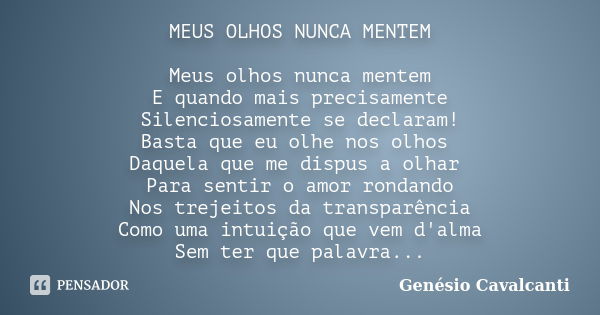 MEUS OLHOS NUNCA MENTEM

Meus olhos nunca mentem
E quando mais precisamente
Silenciosamente se declaram!
Basta que eu olhe nos olhos
Daquela que me dispus a olhar
Para sentir o amor rondando
Nos trejeitos da transparência
Como uma intuição que vem d'alma
Sem ter que palavra...

PENSADOR

Genésio Cavalcanti